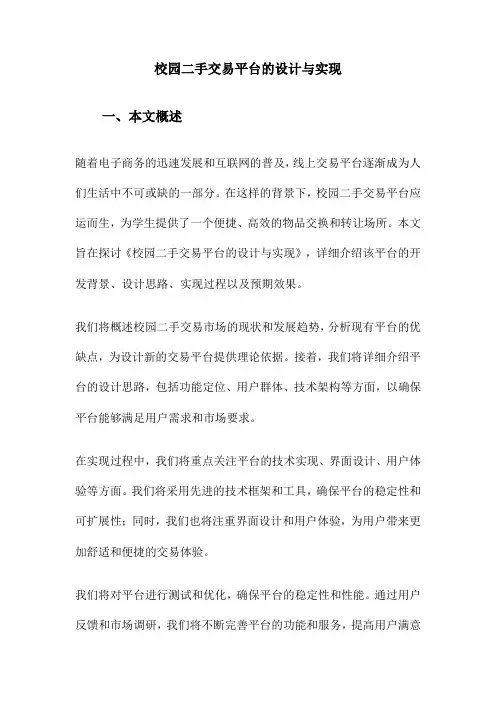 校园二手交易平台的设计与实现

一、本文概述

随着电子商务的迅速发展和互联网的普及，线上交易平台逐渐成为人们生活中不可或缺的一部分。在这样的背景下，校园二手交易平台应运而生，为学生提供了一个便捷、高效的物品交换和转让场所。本文旨在探讨《校园二手交易平台的设计与实现》，详细介绍该平台的开发背景、设计思路、实现过程以及预期效果。

我们将概述校园二手交易市场的现状和发展趋势，分析现有平台的优缺点，为设计新的交易平台提供理论依据。接着，我们将详细介绍平台的设计思路，包括功能定位、用户群体、技术架构等方面，以确保平台能够满足用户需求和市场要求。

在实现过程中，我们将重点关注平台的技术实现、界面设计、用户体验等方面。我们将采用先进的技术框架和工具，确保平台的稳定性和可扩展性；同时，我们也将注重界面设计和用户体验，为用户带来更加舒适和便捷的交易体验。

我们将对平台进行测试和优化，确保平台的稳定性和性能。通过用户反馈和市场调研，我们将不断完善平台的功能和服务，提高用户满意